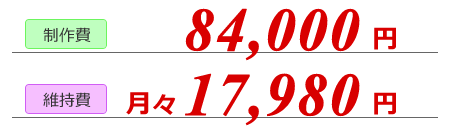 制作費 84,000 円

維持費 月々 17,980 円